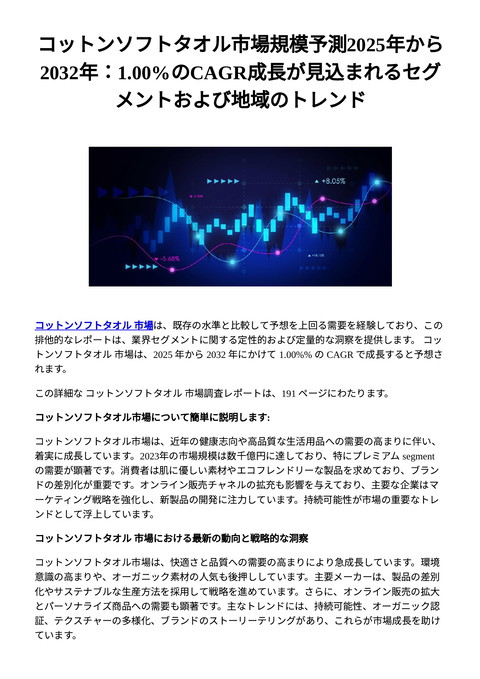 コットンソフトタオル市場規模予測2025年から2032年：1.00%のCAGR成長が見込まれるセグメントおよび地域のトレンド

+8.05%

-5.68%

コットンソフトタオル 市場は、既存の水準と比較して予想を上回る需要を経験しており、この排他的なレポートは、業界セグメントに関する定性的および定量的な洞察を提供します。 コットンソフトタオル 市場は、2025 年から 2032 年にかけて 1.00%% の CAGR で成長すると予想されます。

この詳細な コットンソフトタオル 市場調査レポートは、191 ページにわたります。

コットンソフトタオル市場について簡単に説明します:

コットンソフトタオル市場は、近年の健康志向や高品質な生活用品への需要の高まりに伴い、着実に成長しています。2023年の市場規模は数千億円に達しており、特にプレミアム segment の需要が顕著です。消費者は肌に優しい素材やエコフレンドリーな製品を求めており、ブランドの差別化が重要です。オンライン販売チャネルの拡充も影響を与えており、主要な企業はマーケティング戦略を強化し、新製品の開発に注力しています。持続可能性が市場の重要なトレンドとして浮上しています。

コットンソフトタオル 市場における最新の動向と戦略的な洞察

コットンソフトタオル市場は、快適さと品質への需要の高まりにより急成長しています。環境意識の高まりや、オーガニック素材の人気も後押ししています。主要メーカーは、製品の差別化やサステナブルな生産方法を採用して戦略を進めています。さらに、オンライン販売の拡大とパーソナライズ商品への需要も顕著です。主なトレンドには、持続可能性、オーガニック認証、テクスチャーの多様化、ブランドのストーリーテリングがあり、これらが市場成長を助けています。